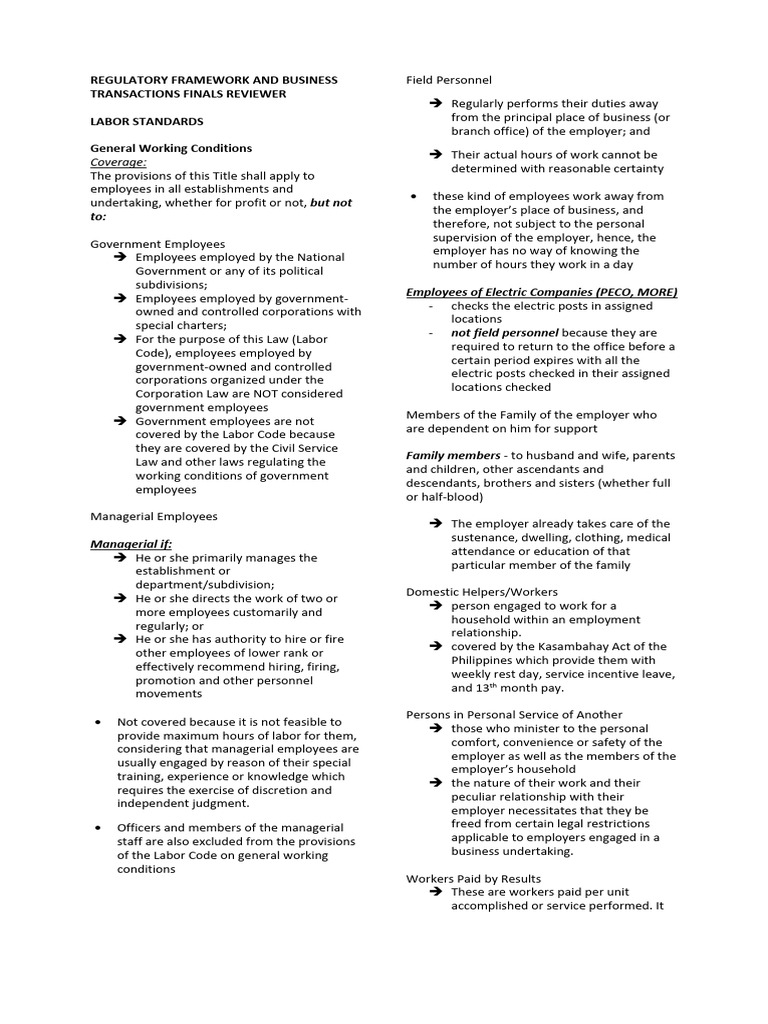 REGULATORY FRAMEWORK AND BUSINESS TRANSACTIONS FINALS REVIEWER

LABOR STANDARDS

General Working Conditions
Coverage:
The provisions of this Title shall apply to employees in all establishments and undertaking, whether for profit or not, but not to:

Government Employees
➔ Employees employed by the National Government or any of its political subdivisions;
➔ Employees employed by government-owned and controlled corporations with special charters;
➔ For the purpose of this Law (Labor Code), employees employed by government-owned and controlled corporations organized under the Corporation Law are NOT considered government employees
➔ Government employees are not covered by the Labor Code because they are covered by the Civil Service Law and other laws regulating the working conditions of government employees

Managerial Employees

Managerial if:
➔ He or she primarily manages the establishment or department/subdivision;
➔ He or she directs the work of two or more employees customarily and regularly; or
➔ He or she has authority to hire or fire other employees of lower rank or effectively recommend hiring, firing, promotion and other personnel movements

• Not covered because it is not feasible to provide maximum hours of labor for them, considering that managerial employees are usually engaged by reason of their special training, experience or knowledge which requires the exercise of discretion and independent judgment.

• Officers and members of the managerial staff are also excluded from the provisions of the Labor Code on general working conditions

Field Personnel
➔ Regularly performs their duties away from the principal place of business (or branch office) of the employer; and
➔ Their actual hours of work cannot be determined with reasonable certainty

• these kind of employees work away from the employer's place of business, and therefore, not subject to the personal supervision of the employer, hence, the employer has no way of knowing the number of hours they work in a day

Employees of Electric Companies (PECO, MORE)
- checks the electric posts in assigned locations
- not field personnel because they are required to return to the office before a certain period expires with all the electric posts checked in their assigned locations checked

Members of the Family of the employer who are dependent on him for support

Family members - to husband and wife, parents and children, other ascendants and descendants, brothers and sisters (whether full or half-blood)

➔ The employer already takes care of the sustenance, dwelling, clothing, medical attendance or education of that particular member of the family

Domestic Helpers/Workers
➔ person engaged to work for a household within an employment relationship.
➔ covered by the Kasambahay Act of the Philippines which provide them with weekly rest day, service incentive leave, and 13$^{th}$ month pay.

Persons in Personal Service of Another
➔ those who minister to the personal comfort, convenience or safety of the employer as well as the members of the employer's household
➔ the nature of their work and their peculiar relationship with their employer necessitates that they be freed from certain legal restrictions applicable to employers engaged in a business undertaking.

Workers Paid by Results
➔ These are workers paid per unit accomplished or service performed. It